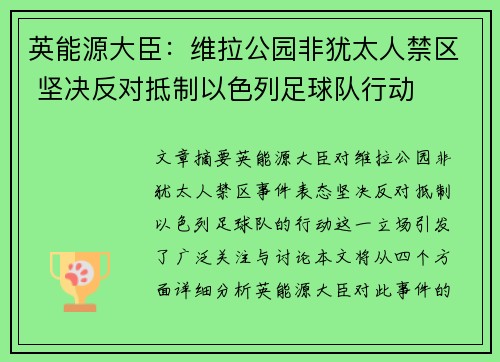 英能源大臣：维拉公园非犹太人禁区 坚决反对抵制以色列足球队行动

文章摘要英能源大臣对维拉公园非犹太人禁区事件表态坚决反对抵制以色列足球队的行动这一立场引发了广泛关注与讨论本文将从四个方面详细分析英能源大臣对此事件的